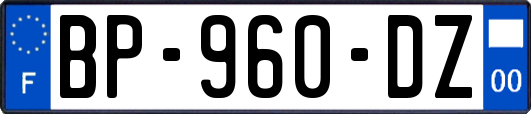 F
BP-960-DZ
00